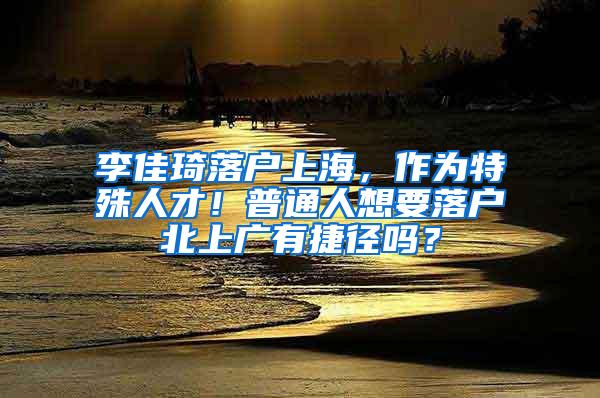 李佳琦落户上海，作为特殊人才！普通人想要落户北上广有捷径吗？